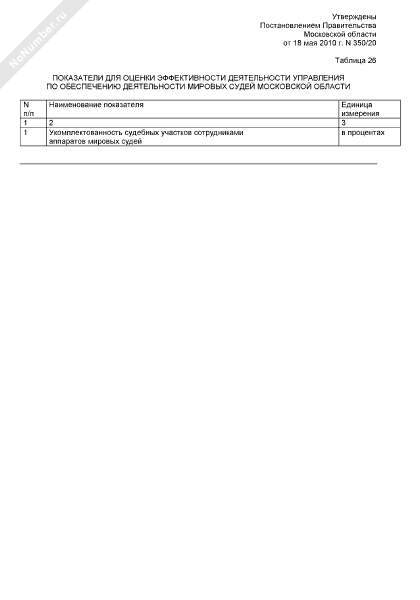 Утверждены
Постановлением Правительства
Московской области
от 18 мая 2010 г. N 350/20

Таблица 26

ПОКАЗАТЕЛИ ДЛЯ ОЦЕНКИ ЭФФЕКТИВНОСТИ ДЕЯТЕЛЬНОСТИ УПРАВЛЕНИЯ ПО ОБЕСПЕЧЕНИЮ ДЕЯТЕЛЬНОСТИ МИРОВЫХ СУДЕЙ МОСКОВСКОЙ ОБЛАСТИ

| N п/п | Наименование показателя | Единица измерения |
|---|---|---|
| 1 | 2 | 3 |
| 1 | Укомплектованность судебных участков сотрудниками аппаратов мировых судей | в процентах |

NoNumber.ru